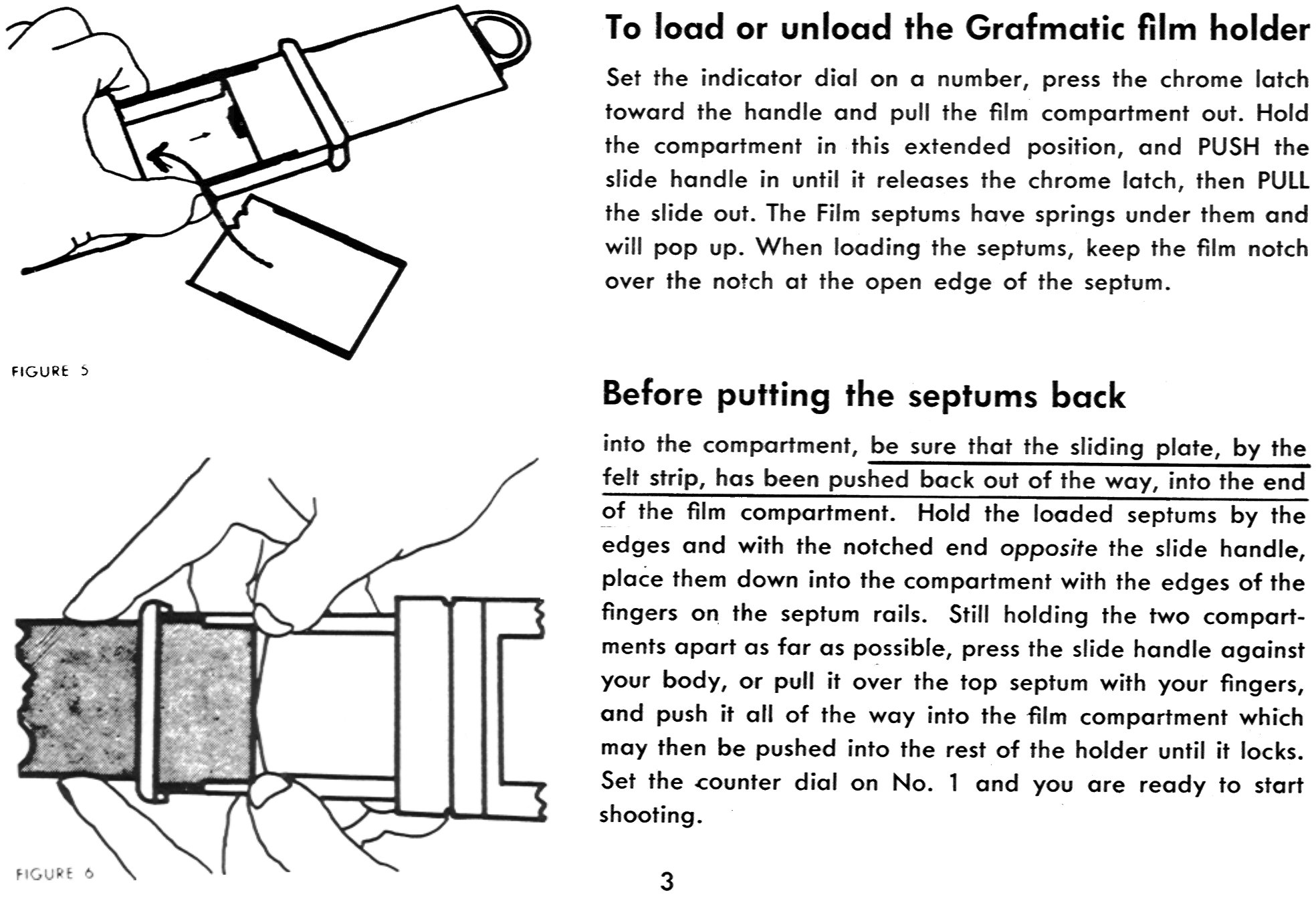 FIGURE 5

FIGURE 6

To load or unload the Grafmatic film holder

Set the indicator dial on a number, press the chrome latch toward the handle and pull the film compartment out. Hold the compartment in this extended position, and PUSH the slide handle in until it releases the chrome latch, then PULL the slide out. The Film septums have springs under them and will pop up. When loading the septums, keep the film notch over the notch at the open edge of the septum.

Before putting the septums back

into the compartment, be sure that the sliding plate, by the felt strip, has been pushed back out of the way, into the end of the film compartment. Hold the loaded septums by the edges and with the notched end opposite the slide handle, place them down into the compartment with the edges of the fingers on the septum rails. Still holding the two compartments apart as far as possible, press the slide handle against your body, or pull it over the top septum with your fingers, and push it all of the way into the film compartment which may then be pushed into the rest of the holder until it locks. Set the counter dial on No. 1 and you are ready to start shooting.

3